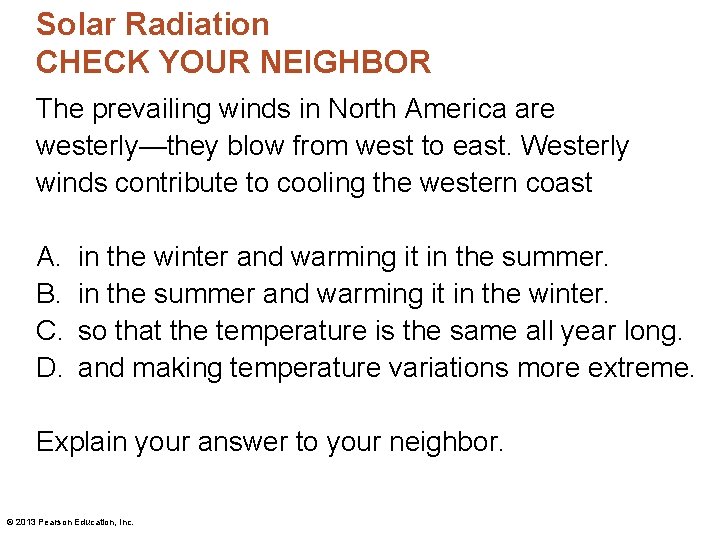 Solar Radiation
CHECK YOUR NEIGHBOR

The prevailing winds in North America are westerly—they blow from west to east. Westerly winds contribute to cooling the western coast

A. in the winter and warming it in the summer.
B. in the summer and warming it in the winter.
C. so that the temperature is the same all year long.
D. and making temperature variations more extreme.

Explain your answer to your neighbor.

© 2013 Pearson Education, Inc.